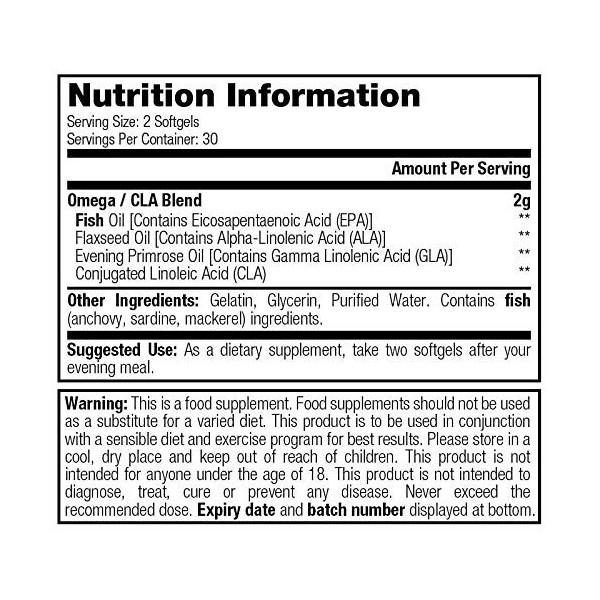 Nutrition Information
Serving Size: 2 Softgels
Servings Per Container: 30

Amount Per Serving

Omega / CLA Blend 2g
Fish Oil [Contains Eicosapentaenoic Acid (EPA)] **
Flaxseed Oil [Contains Alpha-Linolenic Acid (ALA)] **
Evening Primrose Oil [Contains Gamma Linolenic Acid (GLA)] **
Conjugated Linoleic Acid (CLA) **

Other Ingredients: Gelatin, Glycerin, Purified Water. Contains fish (anchovy, sardine, mackerel) ingredients.

Suggested Use: As a dietary supplement, take two softgels after your evening meal.

Warning: This is a food supplement. Food supplements should not be used as a substitute for a varied diet. This product is to be used in conjunction with a sensible diet and exercise program for best results. Please store in a cool, dry place and keep out of reach of children. This product is not intended for anyone under the age of 18. This product is not intended to diagnose, treat, cure or prevent any disease. Never exceed the recommended dose. Expiry date and batch number displayed at bottom.